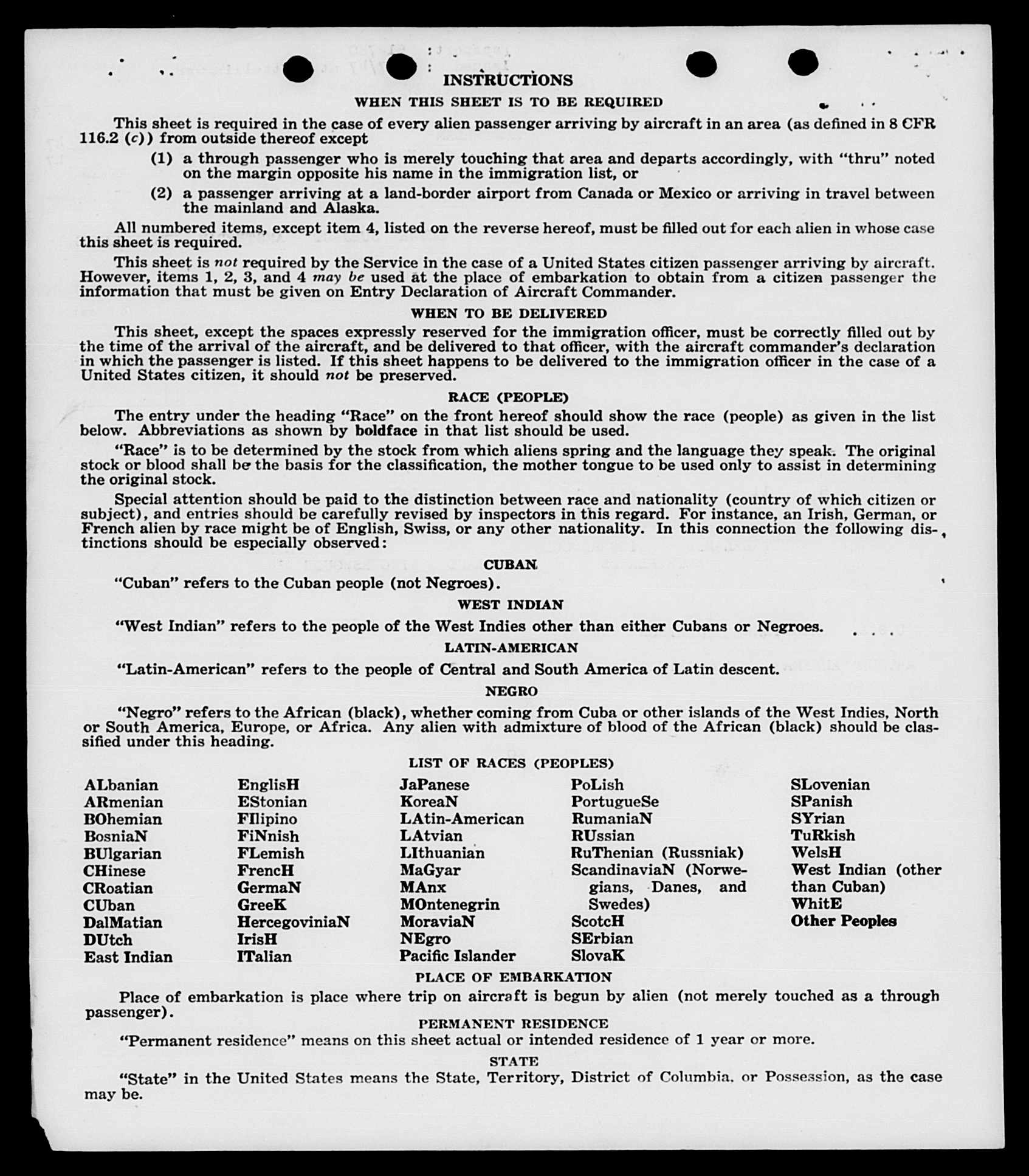 INSTRUCTIONS

WHEN THIS SHEET IS TO BE REQUIRED

This sheet is required in the case of every alien passenger arriving by aircraft in an area (as defined in 8 CFR 116.2 (c)) from outside thereof except

(1) a through passenger who is merely touching that area and departs accordingly, with "thru" noted on the margin opposite his name in the immigration list, or

(2) a passenger arriving at a land-border airport from Canada or Mexico or arriving in travel between the mainland and Alaska.

All numbered items, except item 4, listed on the reverse hereof, must be filled out for each alien in whose case this sheet is required.

This sheet is not required by the Service in the case of a United States citizen passenger arriving by aircraft. However, items 1, 2, 3, and 4 may be used at the place of embarkation to obtain from a citizen passenger the information that must be given on Entry Declaration of Aircraft Commander.

WHEN TO BE DELIVERED

This sheet, except the spaces expressly reserved for the immigration officer, must be correctly filled out by the time of the arrival of the aircraft, and be delivered to that officer, with the aircraft commander's declaration in which the passenger is listed. If this sheet happens to be delivered to the immigration officer in the case of a United States citizen, it should not be preserved.

RACE (PEOPLE)

The entry under the heading "Race" on the front hereof should show the race (people) as given in the list below. Abbreviations as shown by boldface in that list should be used.

"Race" is to be determined by the stock from which aliens spring and the language they speak. The original stock or blood shall be the basis for the classification, the mother tongue to be used only to assist in determining the original stock.

Special attention should be paid to the distinction between race and nationality (country of which citizen or subject), and entries should be carefully revised by inspectors in this regard. For instance, an Irish, German, or French alien by race might be of English, Swiss, or any other nationality. In this connection the following distinctions should be especially observed:

CUBAN

"Cuban" refers to the Cuban people (not Negroes).

WEST INDIAN

"West Indian" refers to the people of the West Indies other than either Cubans or Negroes.

LATIN-AMERICAN

"Latin-American" refers to the people of Central and South America of Latin descent.

NEGRO

"Negro" refers to the African (black), whether coming from Cuba or other islands of the West Indies, North or South America, Europe, or Africa. Any alien with admixture of blood of the African (black) should be classified under this heading.

LIST OF RACES (PEOPLES)

ALbanian
ARmenian
BOhemian
BosniaN
BUlgarian
CHinese
CRoatian
CUban
DalMatian
DUtch
East Indian

EnglisH
EStonian
FIlipino
FiNnish
FLemish
FrencH
GermaN
GreeK
HercegoviniaN
IrisH
ITalian

JaPanese
KoreaN
LAtin-American
LAtvian
LIthuanian
MaGyar
MAnx
MOntenegrin
MoraviaN
NEgro
Pacific Islander

PoLish
PortugueSe
RumaniaN
RUssian
RuThenian (Russniak)
ScandinaviaN (Norwegians, Danes, and Swedes)
ScotcH
SErbian
SlovaK

SLovenian
SPanish
SYrian
TuRkish
WelsH
West Indian (other than Cuban)
WhitE
Other Peoples

PLACE OF EMBARKATION

Place of embarkation is place where trip on aircraft is begun by alien (not merely touched as a through passenger).

PERMANENT RESIDENCE

"Permanent residence" means on this sheet actual or intended residence of 1 year or more.

STATE

"State" in the United States means the State, Territory, District of Columbia, or Possession, as the case may be.